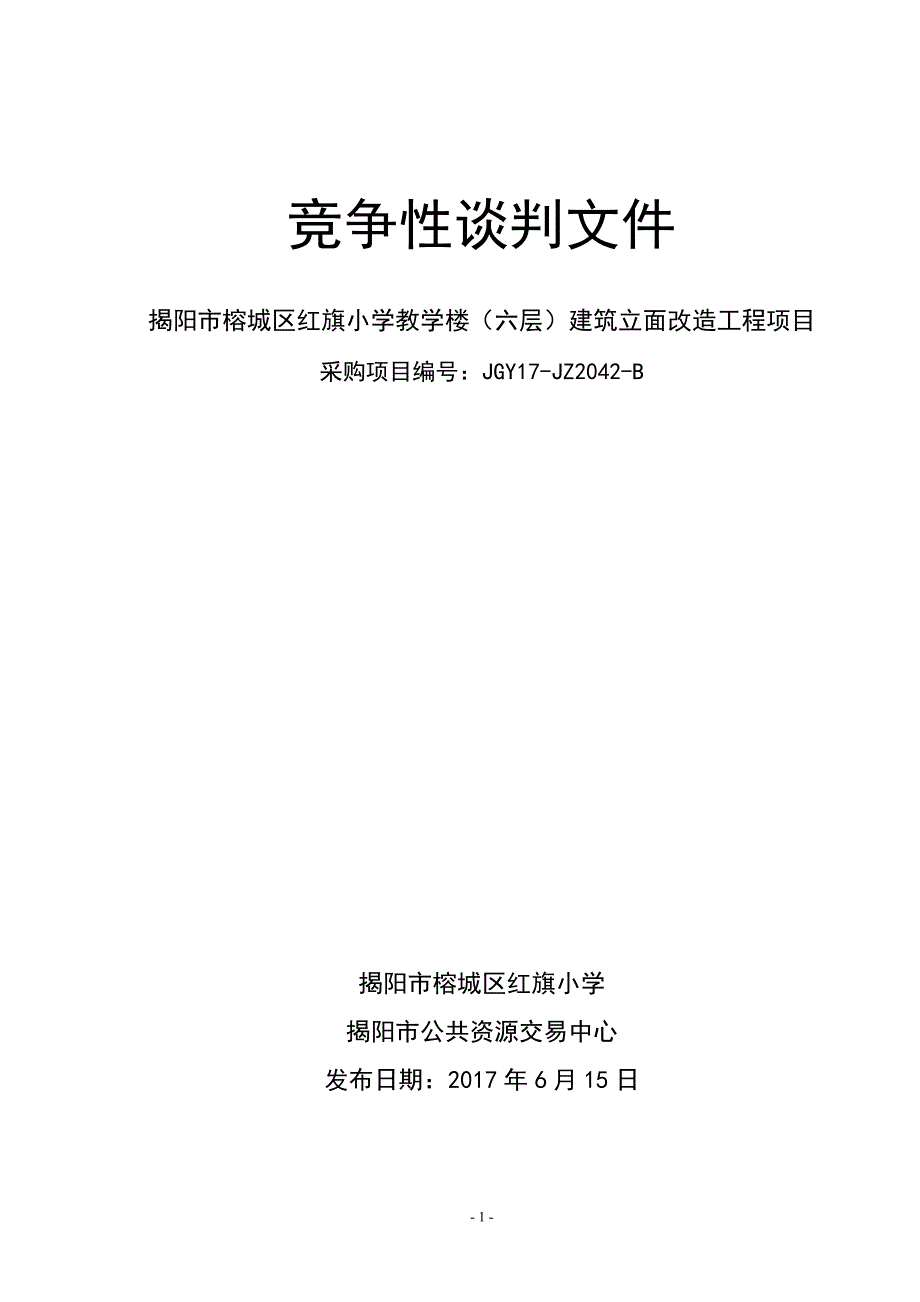 竞争性谈判文件

揭阳市榕城区红旗小学教学楼（六层）建筑立面改造工程项目

采购项目编号：JGY17-JZ2042-B

揭阳市榕城区红旗小学

揭阳市公共资源交易中心

发布日期：2017 年 6 月 15 日

- 1 -